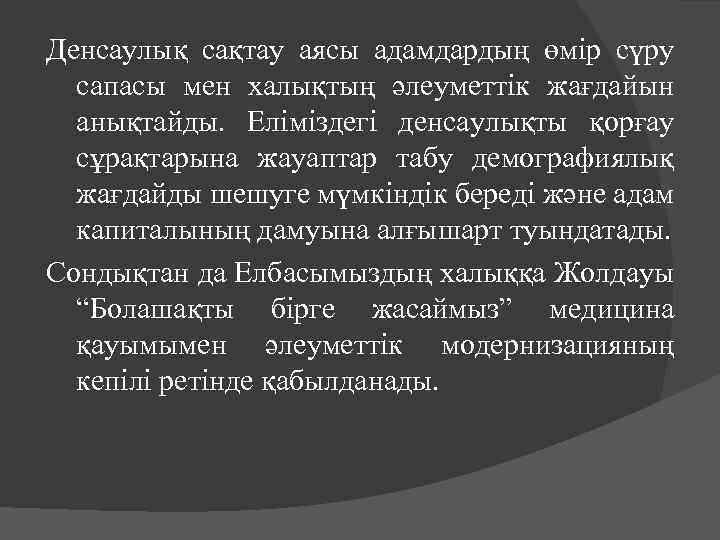 Денсаулық сақтау аясы адамдардың өмір сүру сапасы мен халықтың әлеуметтік жағдайын анықтайды. Еліміздегі денсаулықты қорғау сұрақтарына жауаптар табу демографиялық жағдайды шешуге мүмкіндік береді және адам капиталының дамуына алғышарт туындатады.

Сондықтан да Елбасымыздың халыққа Жолдауы “Болашақты бірге жасаймыз” медицина қауымымен әлеуметтік модернизацияның кепілі ретінде қабылданады.